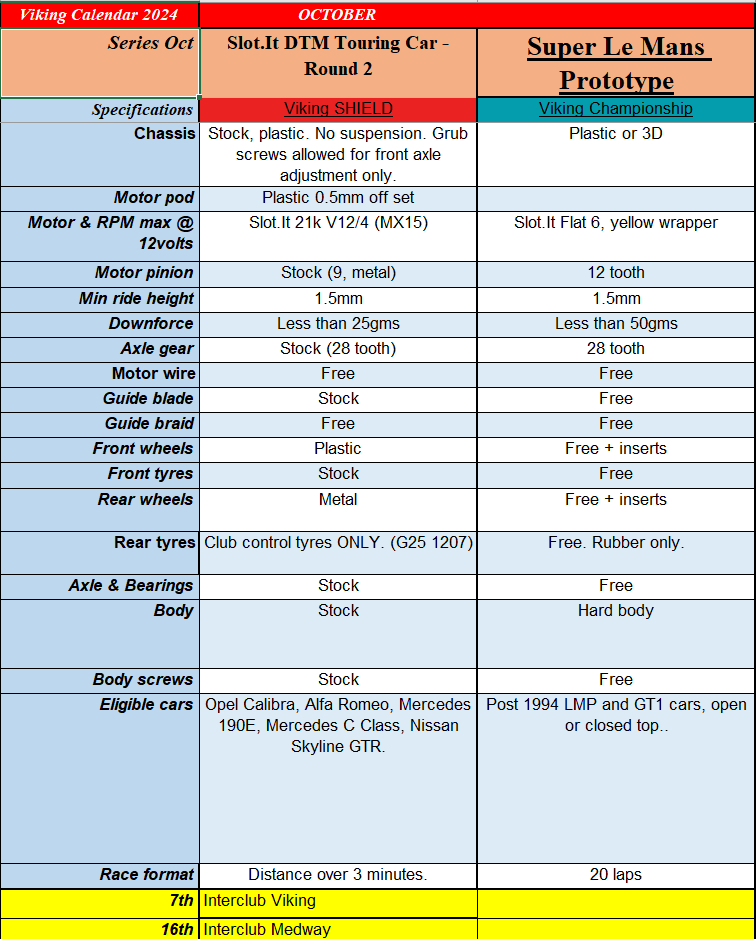 | Viking Calendar 2024 | OCTOBER | |
|---|---|---|
| Series Oct | Slot.It DTM Touring Car - Round 2 | Super Le Mans Prototype |
| Specifications | Viking SHIELD | Viking Championship |
| Chassis | Stock, plastic. No suspension. Grub screws allowed for front axle adjustment only. | Plastic or 3D |
| Motor pod | Plastic 0.5mm off set | |
| Motor & RPM max @ 12volts | Slot.It 21k V12/4 (MX15) | Slot.It Flat 6, yellow wrapper |
| Motor pinion | Stock (9, metal) | 12 tooth |
| Min ride height | 1.5mm | 1.5mm |
| Downforce | Less than 25gms | Less than 50gms |
| Axle gear | Stock (28 tooth) | 28 tooth |
| Motor wire | Free | Free |
| Guide blade | Stock | Free |
| Guide braid | Free | Free |
| Front wheels | Plastic | Free + inserts |
| Front tyres | Stock | Free |
| Rear wheels | Metal | Free + inserts |
| Rear tyres | Club control tyres ONLY. (G25 1207) | Free. Rubber only. |
| Axle & Bearings | Stock | Free |
| Body | Stock | Hard body |
| Body screws | Stock | Free |
| Eligible cars | Opel Calibra, Alfa Romeo, Mercedes 190E, Mercedes C Class, Nissan Skyline GTR. | Post 1994 LMP and GT1 cars, open or closed top.. |
| Race format | Distance over 3 minutes. | 20 laps |
| 7th | Interclub Viking | |
| 16th | Interclub Medway | |